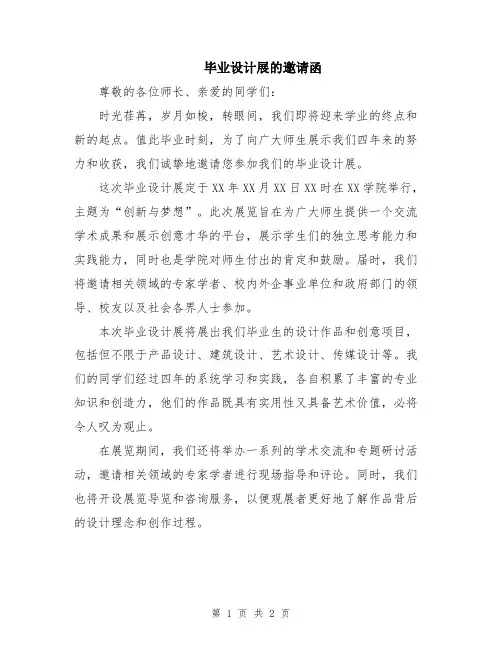 毕业设计展的邀请函

尊敬的各位师长、亲爱的同学们：

时光荏苒，岁月如梭，转眼间，我们即将迎来学业的终点和新的起点。值此毕业时刻，为了向广大师生展示我们四年来的努力和收获，我们诚挚地邀请您参加我们的毕业设计展。

这次毕业设计展定于XX年XX月XX日XX时在XX学院举行，主题为“创新与梦想”。此次展览旨在为广大师生提供一个交流学术成果和展示创意才华的平台，展示学生们的独立思考能力和实践能力，同时也是学院对师生付出的肯定和鼓励。届时，我们将邀请相关领域的专家学者、校内外企事业单位和政府部门的领导、校友以及社会各界人士参加。

本次毕业设计展将展出我们毕业生的设计作品和创意项目，包括但不限于产品设计、建筑设计、艺术设计、传媒设计等。我们的同学们经过四年的系统学习和实践，各自积累了丰富的专业知识和创造力，他们的作品既具有实用性又具备艺术价值，必将令人叹为观止。

在展览期间，我们还将举办一系列的学术交流和专题研讨活动，邀请相关领域的专家学者进行现场指导和评论。同时，我们也将开设展览导览和咨询服务，以便观展者更好地了解作品背后的设计理念和创作过程。

第 1 页 共 2 页